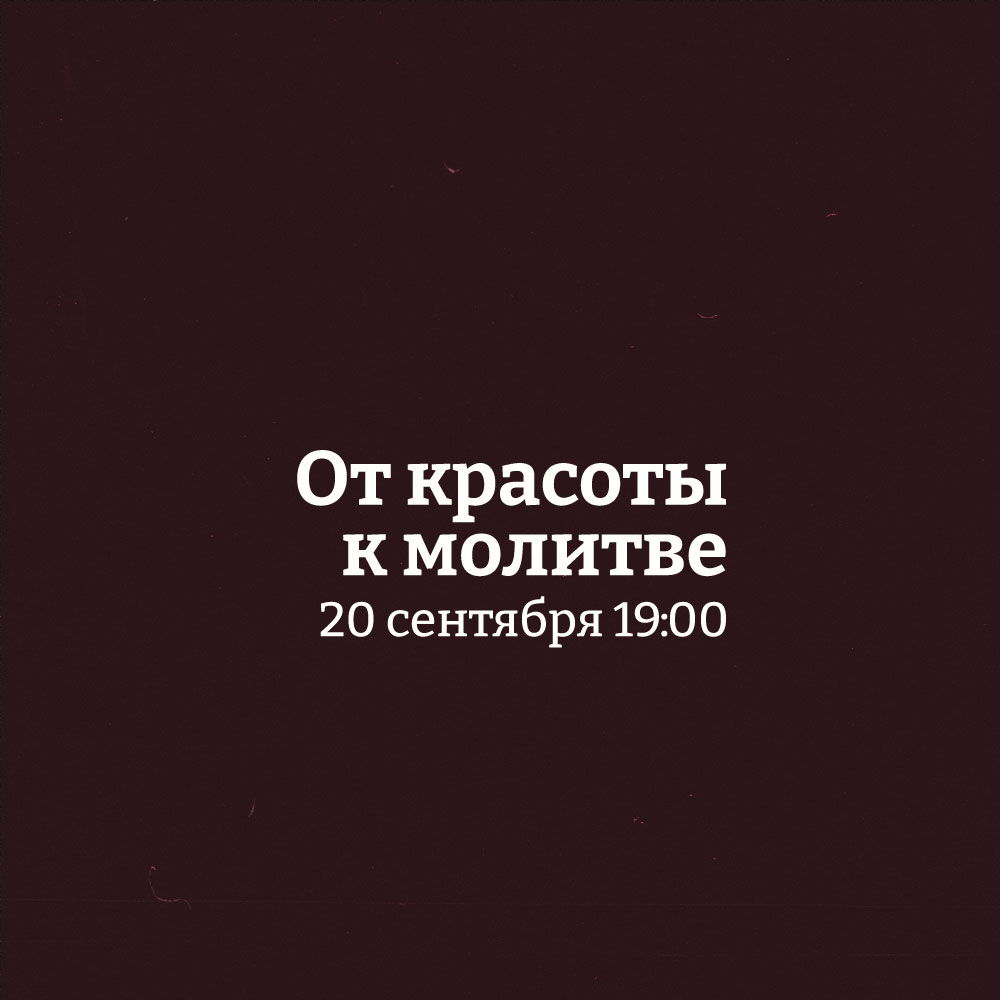 От красоты
к молитве
20 сентября 19:00